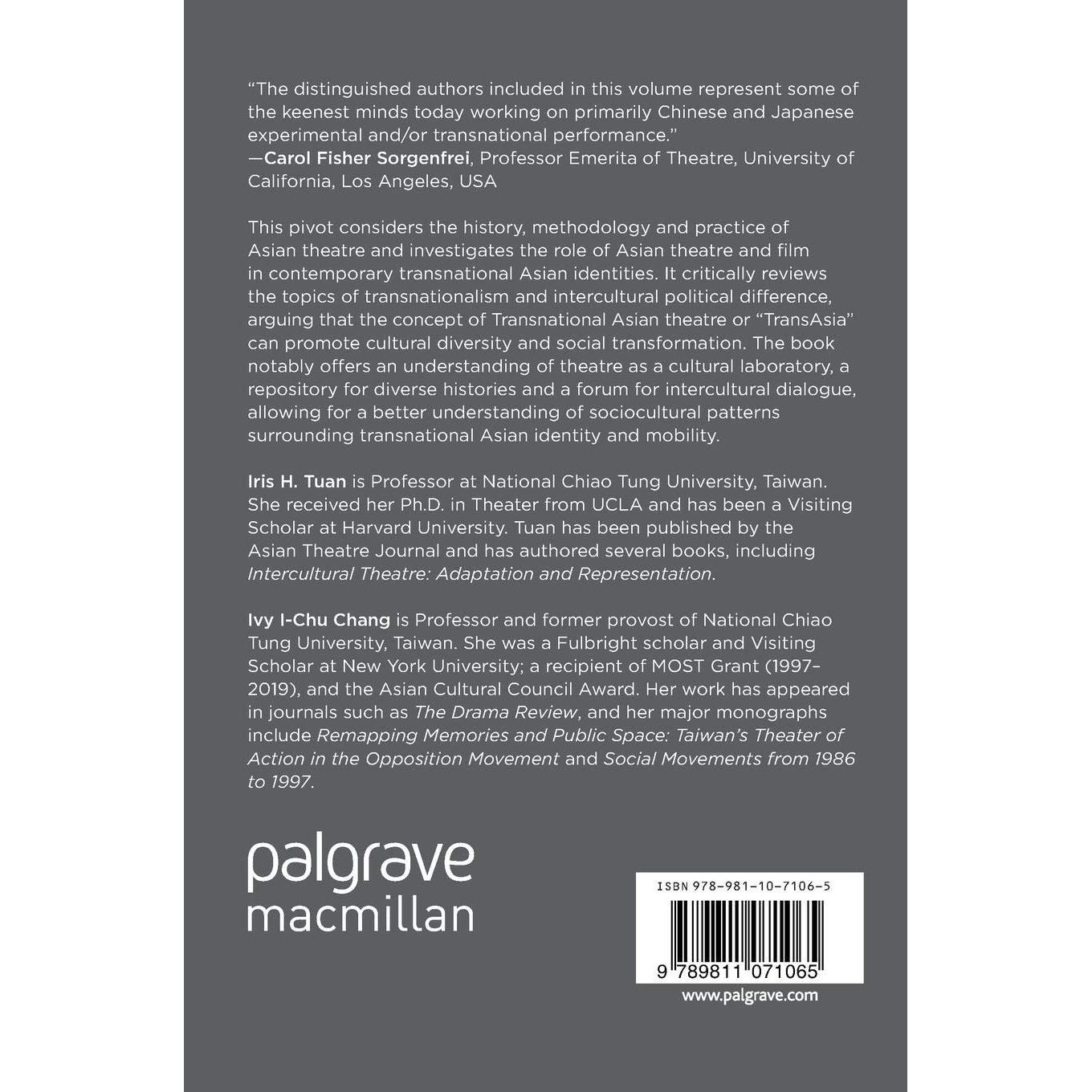 "The distinguished authors included in this volume represent some of the keenest minds today working on primarily Chinese and Japanese experimental and/or transnational performance."
—Carol Fisher Sorgenfrei, Professor Emerita of Theatre, University of California, Los Angeles, USA

This pivot considers the history, methodology and practice of Asian theatre and investigates the role of Asian theatre and film in contemporary transnational Asian identities. It critically reviews the topics of transnationalism and intercultural political difference, arguing that the concept of Transnational Asian theatre or "TransAsia" can promote cultural diversity and social transformation. The book notably offers an understanding of theatre as a cultural laboratory, a repository for diverse histories and a forum for intercultural dialogue, allowing for a better understanding of sociocultural patterns surrounding transnational Asian identity and mobility.

Iris H. Tuan is Professor at National Chiao Tung University, Taiwan. She received her Ph.D. in Theater from UCLA and has been a Visiting Scholar at Harvard University. Tuan has been published by the Asian Theatre Journal and has authored several books, including Intercultural Theatre: Adaptation and Representation.

Ivy I-Chu Chang is Professor and former provost of National Chiao Tung University, Taiwan. She was a Fulbright scholar and Visiting Scholar at New York University; a recipient of MOST Grant (1997–2019), and the Asian Cultural Council Award. Her work has appeared in journals such as The Drama Review, and her major monographs include Remapping Memories and Public Space: Taiwan's Theater of Action in the Opposition Movement and Social Movements from 1986 to 1997.

palgrave
macmillan

ISBN 978-981-10-7106-5

9 789811 071065

www.palgrave.com